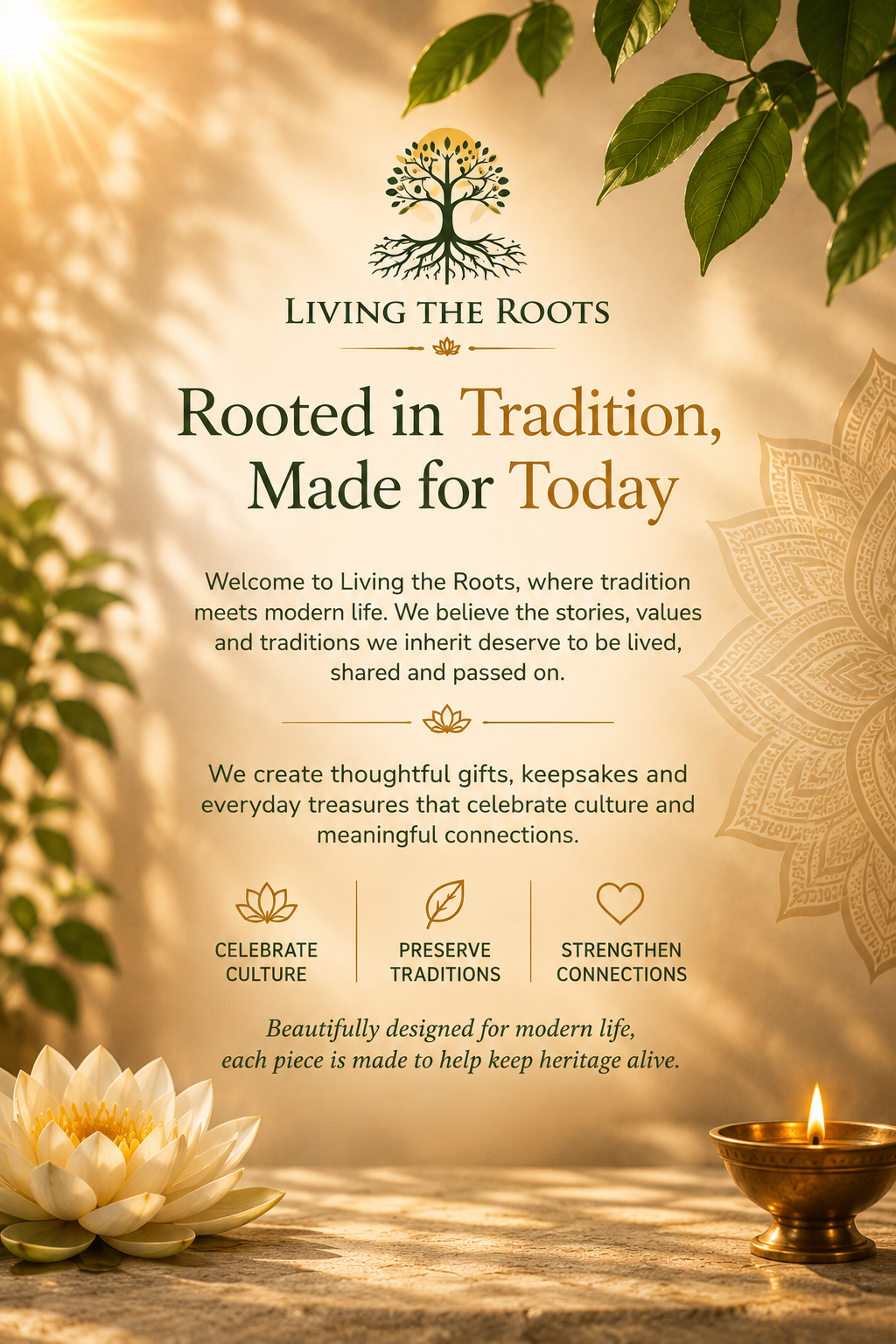 LIVING THE ROOTS

Rooted in Tradition, Made for Today

Welcome to Living the Roots, where tradition meets modern life. We believe the stories, values and traditions we inherit deserve to be lived, shared and passed on.

We create thoughtful gifts, keepsakes and everyday treasures that celebrate culture and meaningful connections.

CELEBRATE CULTURE

PRESERVE TRADITIONS

STRENGTHEN CONNECTIONS

Beautifully designed for modern life, each piece is made to help keep heritage alive.